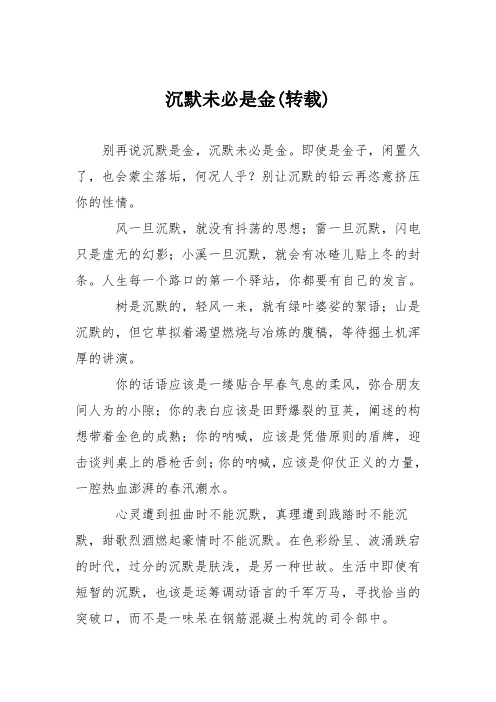 沉默未必是金(转载)

别再说沉默是金，沉默未必是金。即使是金子，闲置久了，也会蒙尘落垢，何况人乎？别让沉默的铅云再恣意挤压你的性情。

风一旦沉默，就没有抖荡的思想；雷一旦沉默，闪电只是虚无的幻影；小溪一旦沉默，就会有冰碴儿贴上冬的封条。人生每一个路口的第一个驿站，你都要有自己的发言。

树是沉默的，轻风一来，就有绿叶婆娑的絮语；山是沉默的，但它草拟着渴望燃烧与冶炼的腹稿，等待掘土机浑厚的讲演。

你的话语应该是一缕贴合早春气息的柔风，弥合朋友间人为的小隙；你的表白应该是田野爆裂的豆荚，阐述的构想带着金色的成熟；你的呐喊，应该是凭借原则的盾牌，迎击谈判桌上的唇枪舌剑；你的呐喊，应该是仰仗正义的力量，一腔热血澎湃的春汛潮水。

心灵遭到扭曲时不能沉默，真理遭到践踏时不能沉默，甜歌烈酒燃起豪情时不能沉默。在色彩纷呈、波涌跌宕的时代，过分的沉默是肤浅，是另一种世故。生活中即使有短暂的沉默，也该是运筹调动语言的千军万马，寻找恰当的突破口，而不是一味呆在钢筋混凝土构筑的司令部中。